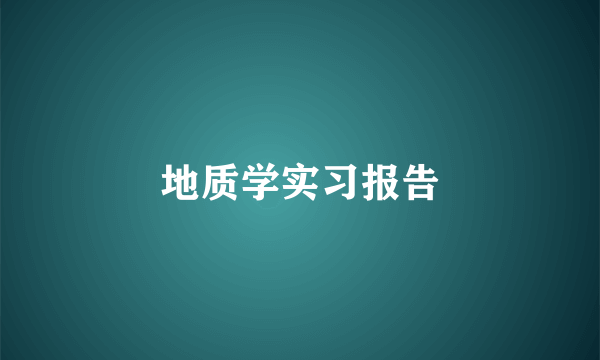 地质学实习报告